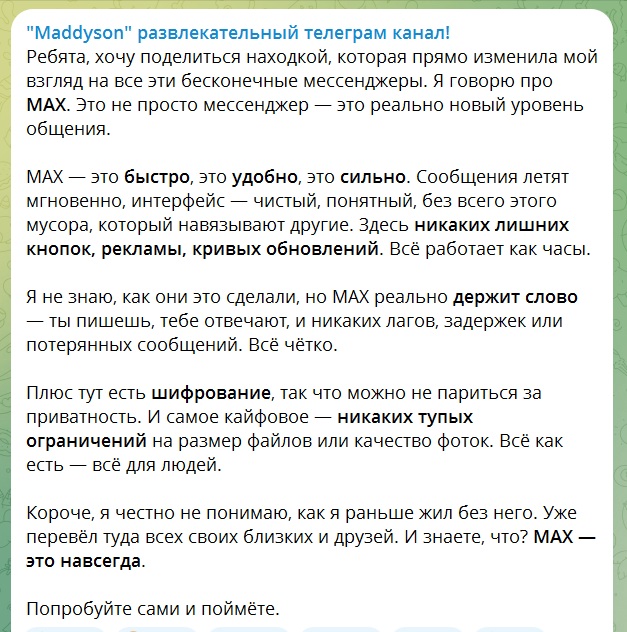 "Maddyson" развлекательный телеграм канал!
Ребята, хочу поделиться находкой, которая прямо изменила мой взгляд на все эти бесконечные мессенджеры. Я говорю про MAX. Это не просто мессенджер — это реально новый уровень общения.

MAX — это быстро, это удобно, это сильно. Сообщения летят мгновенно, интерфейс — чистый, понятный, без всего этого мусора, который навязывают другие. Здесь никаких лишних кнопок, рекламы, кривых обновлений. Всё работает как часы.

Я не знаю, как они это сделали, но MAX реально держит слово — ты пишешь, тебе отвечают, и никаких лагов, задержек или потерянных сообщений. Всё чётко.

Плюс тут есть шифрование, так что можно не париться за приватность. И самое кайфовое — никаких тупых ограничений на размер файлов или качество фоток. Всё как есть — всё для людей.

Короче, я честно не понимаю, как я раньше жил без него. Уже перевёл туда всех своих близких и друзей. И знаете, что? MAX — это навсегда.

Попробуйте сами и поймёте.